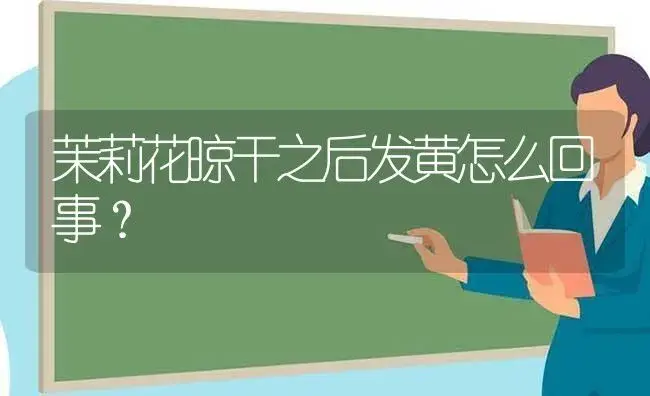 茉莉花晾干之后发黄怎么回事？